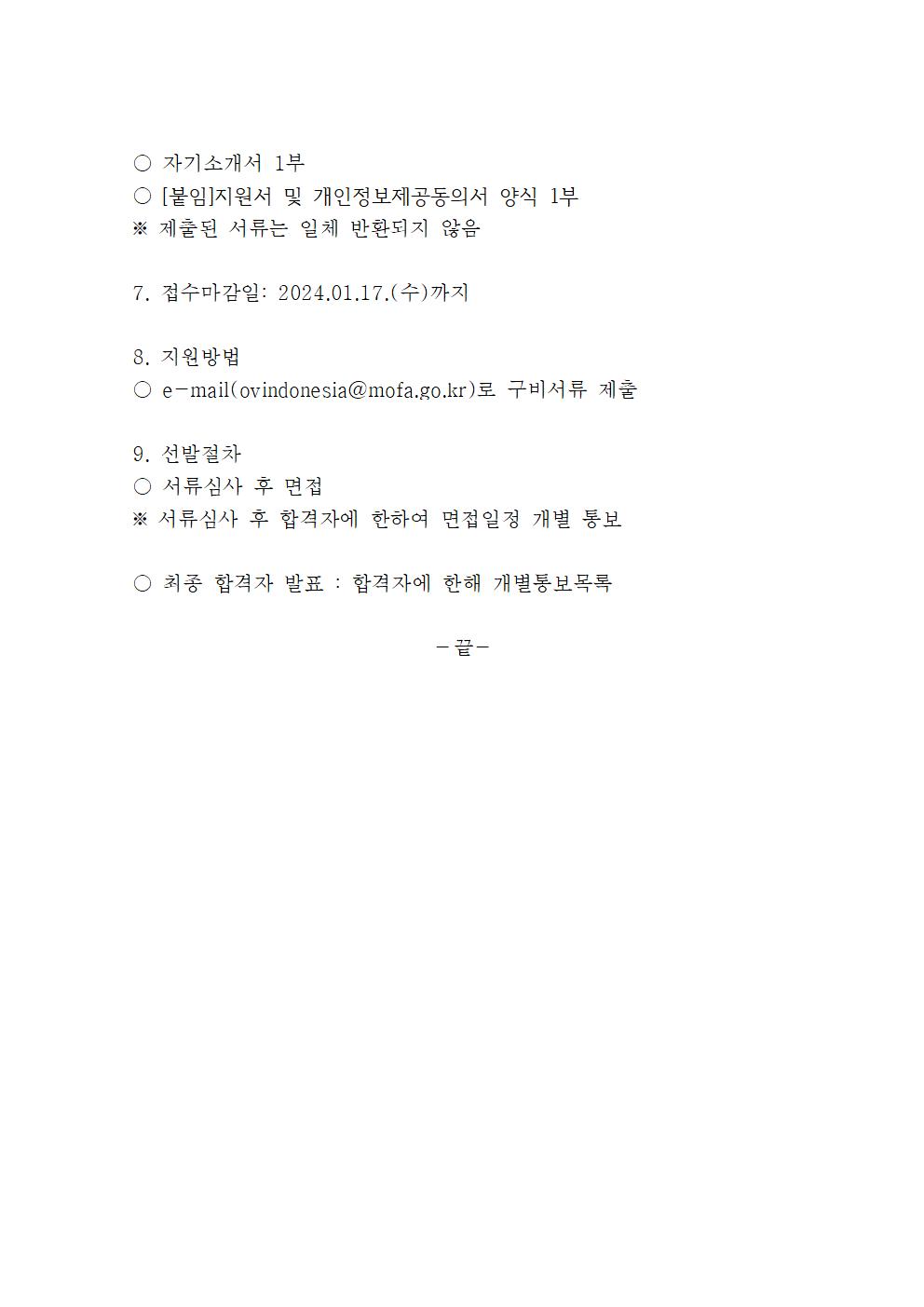 ○ 자기소개서 1부
○ [붙임]지원서 및 개인정보제공동의서 양식 1부
※ 제출된 서류는 일체 반환되지 않음

7. 접수마감일: 2024.01.17.(수)까지

8. 지원방법
○ e-mail(ovindonesia@mofa.go.kr)로 구비서류 제출

9. 선발절차
○ 서류심사 후 면접
※ 서류심사 후 합격자에 한하여 면접일정 개별 통보

○ 최종 합격자 발표 : 합격자에 한해 개별통보목록

-끝-